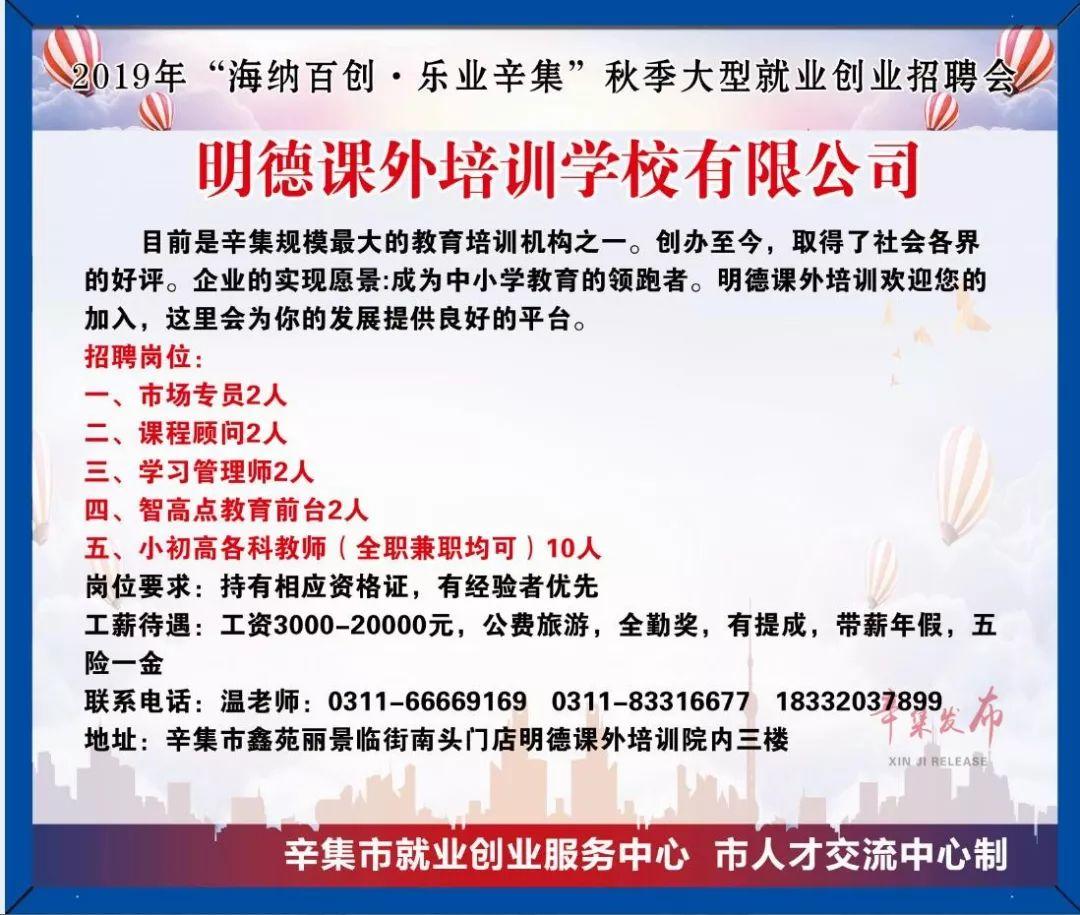 2019年“海纳百创·乐业辛集”秋季大型就业创业招聘会

明德课外培训学校有限公司

目前是辛集规模最大的教育培训机构之一。创办至今，取得了社会各界的好评。企业的实现愿景:成为中小学教育的领跑者。明德课外培训欢迎您的加入，这里会为你的发展提供良好的平台。

招聘岗位:
一、市场专员2人
二、课程顾问2人
三、学习管理师2人
四、智高点教育前台2人
五、小初高各科教师（全职兼职均可）10人
岗位要求：持有相应资格证，有经验者优先
工薪待遇：工资3000-20000元，公费旅游，全勤奖，有提成，带薪年假，五险一金
联系电话：温老师：0311-66669169 0311-83316677 18332037899
地址：辛集市鑫苑丽景临街南头门店明德课外培训院内三楼

辛集发布
XIN JI RELEASE

辛集市就业创业服务中心 市人才交流中心制